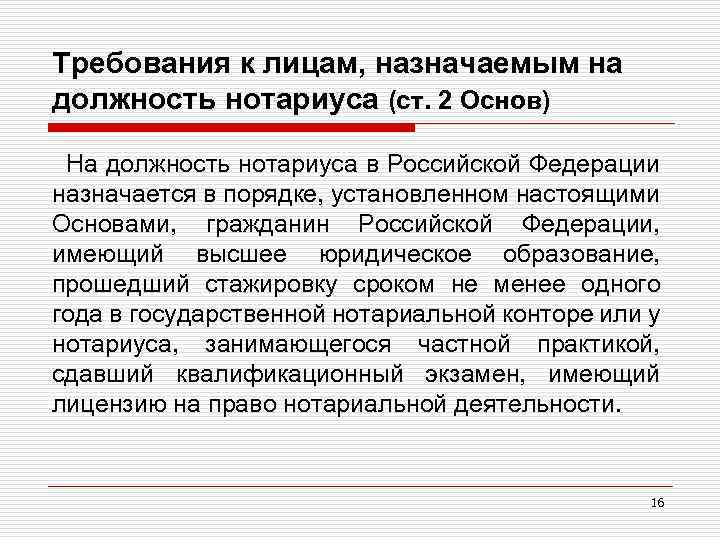 Требования к лицам, назначаемым на должность нотариуса (ст. 2 Основ)

На должность нотариуса в Российской Федерации назначается в порядке, установленном настоящими Основами, гражданин Российской Федерации, имеющий высшее юридическое образование, прошедший стажировку сроком не менее одного года в государственной нотариальной конторе или у нотариуса, занимающегося частной практикой, сдавший квалификационный экзамен, имеющий лицензию на право нотариальной деятельности.

16